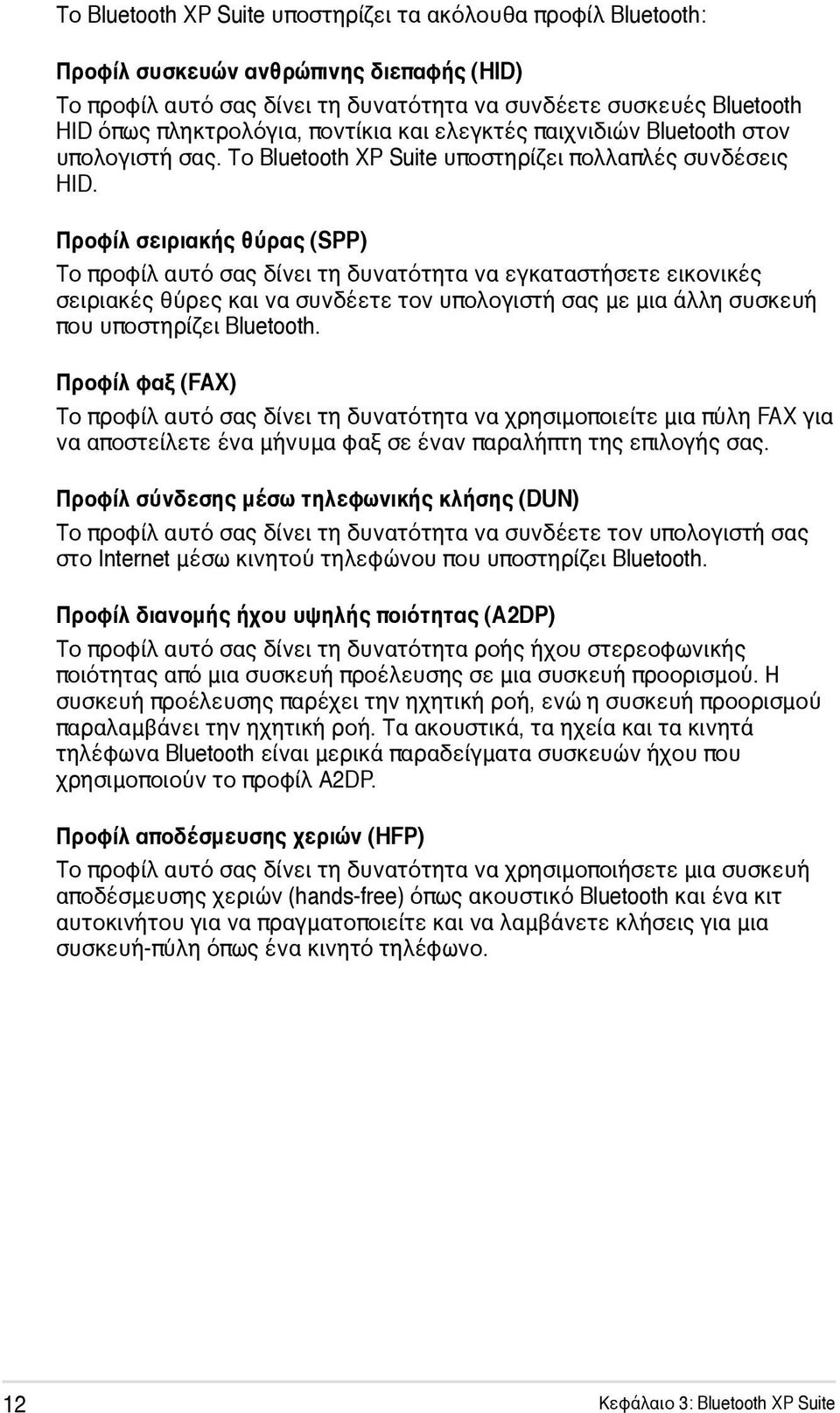 Το Bluetooth XP Suite υποστηρίζει τα ακόλουθα προφίλ Bluetooth:

Προφίλ συσκευών ανθρώπινης διεπαφής (HID)

Το προφίλ αυτό σας δίνει τη δυνατότητα να συνδέετε συσκευές Bluetooth HID όπως πληκτρολόγια, ποντίκια και ελεγκτές παιχνιδιών Bluetooth στον υπολογιστή σας. Το Bluetooth XP Suite υποστηρίζει πολλαπλές συνδέσεις HID.

Προφίλ σειριακής θύρας (SPP)

Το προφίλ αυτό σας δίνει τη δυνατότητα να εγκαταστήσετε εικονικές σειριακές θύρες και να συνδέετε τον υπολογιστή σας με μια άλλη συσκευή που υποστηρίζει Bluetooth.

Προφίλ φαξ (FAX)

Το προφίλ αυτό σας δίνει τη δυνατότητα να χρησιμοποιείτε μια πύλη FAX για να αποστείλετε ένα μήνυμα φαξ σε έναν παραλήπτη της επιλογής σας.

Προφίλ σύνδεσης μέσω τηλεφωνικής κλήσης (DUN)

Το προφίλ αυτό σας δίνει τη δυνατότητα να συνδέετε τον υπολογιστή σας στο Internet μέσω κινητού τηλεφώνου που υποστηρίζει Bluetooth.

Προφίλ διανομής ήχου υψηλής ποιότητας (A2DP)

Το προφίλ αυτό σας δίνει τη δυνατότητα ροής ήχου στερεοφωνικής ποιότητας από μια συσκευή προέλευσης σε μια συσκευή προορισμού. Η συσκευή προέλευσης παρέχει την ηχητική ροή, ενώ η συσκευή προορισμού παραλαμβάνει την ηχητική ροή. Τα ακουστικά, τα ηχεία και τα κινητά τηλέφωνα Bluetooth είναι μερικά παραδείγματα συσκευών ήχου που χρησιμοποιούν το προφίλ A2DP.

Προφίλ αποδέσμευσης χεριών (HFP)

Το προφίλ αυτό σας δίνει τη δυνατότητα να χρησιμοποιήσετε μια συσκευή αποδέσμευσης χεριών (hands-free) όπως ακουστικό Bluetooth και ένα κιτ αυτοκινήτου για να πραγματοποιείτε και να λαμβάνετε κλήσεις για μια συσκευή-πύλη όπως ένα κινητό τηλέφωνο.

12

Κεφάλαιο 3: Bluetooth XP Suite